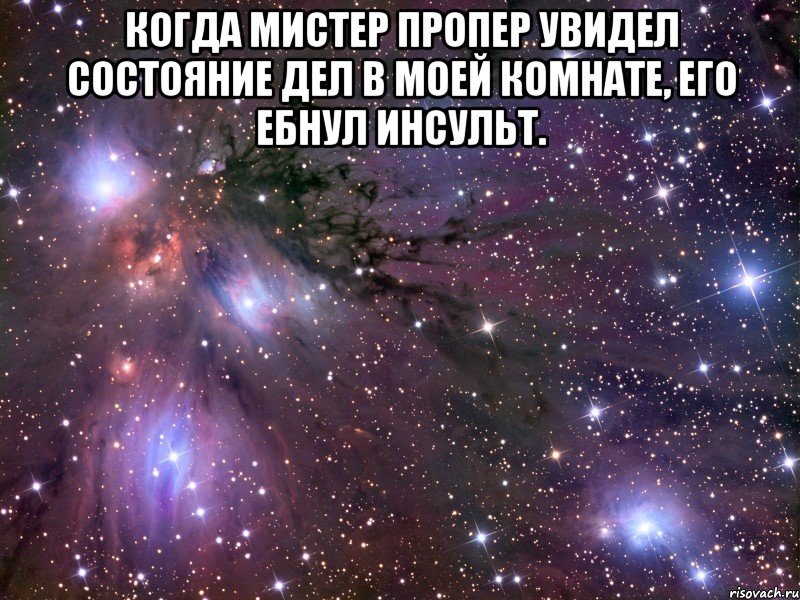 КОГДА МИСТЕР ПРОПЕР УВИДЕЛ СОСТОЯНИЕ ДЕЛ В МОЕЙ КОМНАТЕ, ЕГО ЕБНУЛ ИНСУЛЬТ.

risovach.ru